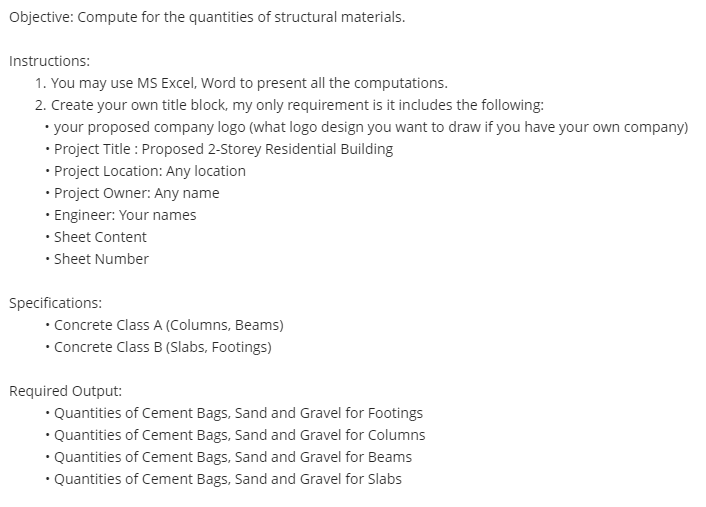 Objective: Compute for the quantities of structural materials.

Instructions:
1. You may use MS Excel, Word to present all the computations.
2. Create your own title block, my only requirement is it includes the following:
• your proposed company logo (what logo design you want to draw if you have your own company)
• Project Title : Proposed 2-Storey Residential Building
• Project Location: Any location
• Project Owner: Any name
• Engineer: Your names
• Sheet Content
• Sheet Number

Specifications:
• Concrete Class A (Columns, Beams)
• Concrete Class B (Slabs, Footings)

Required Output:
• Quantities of Cement Bags, Sand and Gravel for Footings
• Quantities of Cement Bags, Sand and Gravel for Columns
• Quantities of Cement Bags, Sand and Gravel for Beams
• Quantities of Cement Bags, Sand and Gravel for Slabs